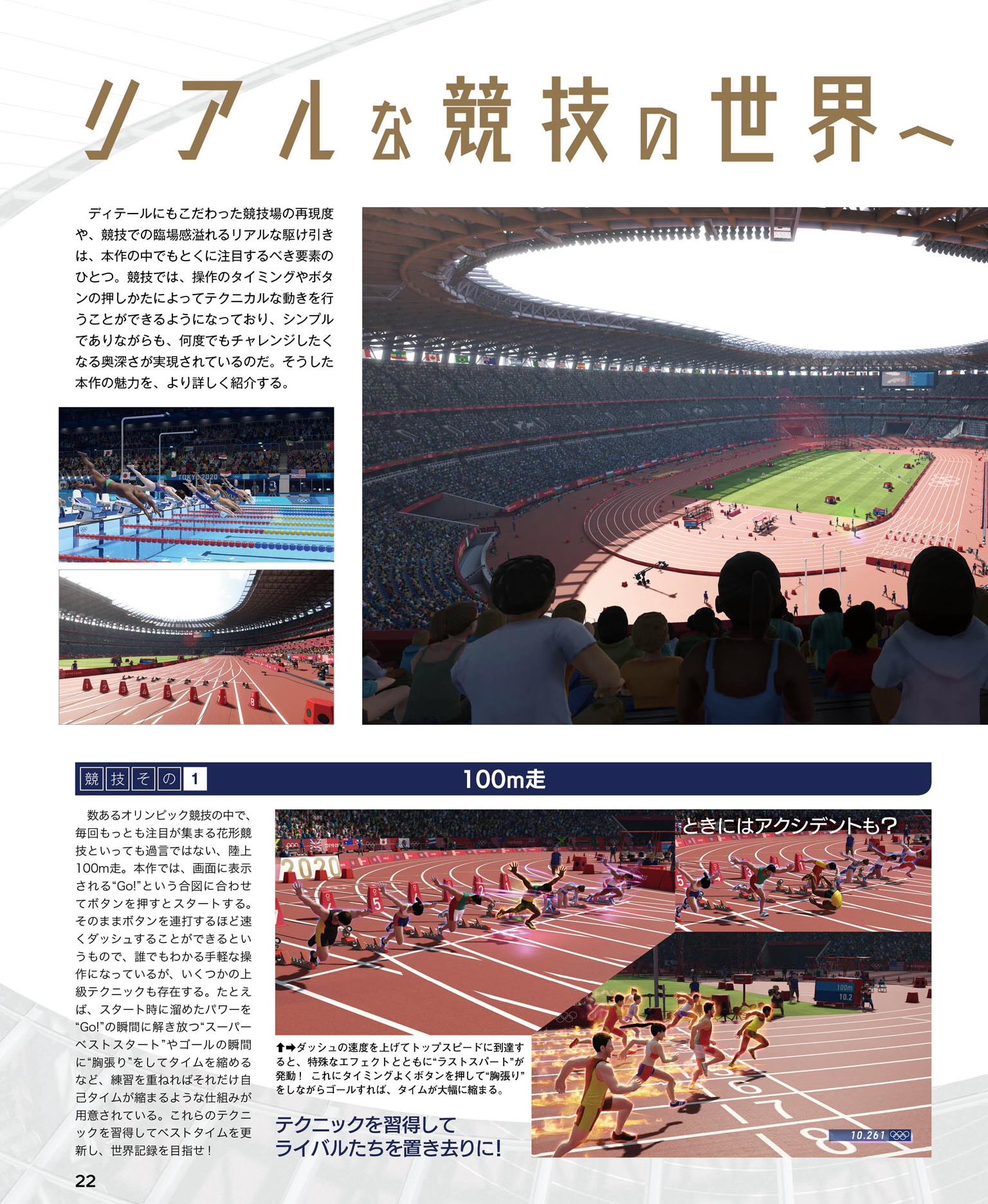 リアルな競技の世界へ

ディテールにもこだわった競技場の再現度や、競技での臨場感溢れるリアルな駆け引きは、本作の中でもとくに注目するべき要素のひとつ。競技では、操作のタイミングやボタンの押しかたによってテクニカルな動きを行うことができるようになっており、シンプルでありながらも、何度でもチャレンジしたくなる奥深さが実現されているのだ。そうした本作の魅力を、より詳しく紹介する。

競技その1

100m走

数あるオリンピック競技の中で、毎回もっとも注目が集まる花形競技といっても過言ではない、陸上100m走。本作では、画面に表示される“Go!”という合図に合わせてボタンを押すとスタートする。そのままボタンを連打するほど速くダッシュすることができるというもので、誰でもわかる手軽な操作になっているが、いくつかの上級テクニックも存在する。たとえば、スタート時に溜めたパワーを“Go!”の瞬間に解き放つ“スーパーベストスタート”やゴールの瞬間に“胸張り”をしてタイムを縮めるなど、練習を重ねればそれだけ自己タイムが縮まるような仕組みが用意されている。これらのテクニックを習得してベストタイムを更新し、世界記録を目指せ！

ときにはアクシデントも？

⬆➡ダッシュの速度を上げてトップスピードに到達すると、特殊なエフェクトとともに“ラストスパート”が発動！ これにタイミングよくボタンを押して“胸張り”をしながらゴールすれば、タイムが大幅に縮まる。

テクニックを習得して
ライバルたちを置き去りに！

10.261

22